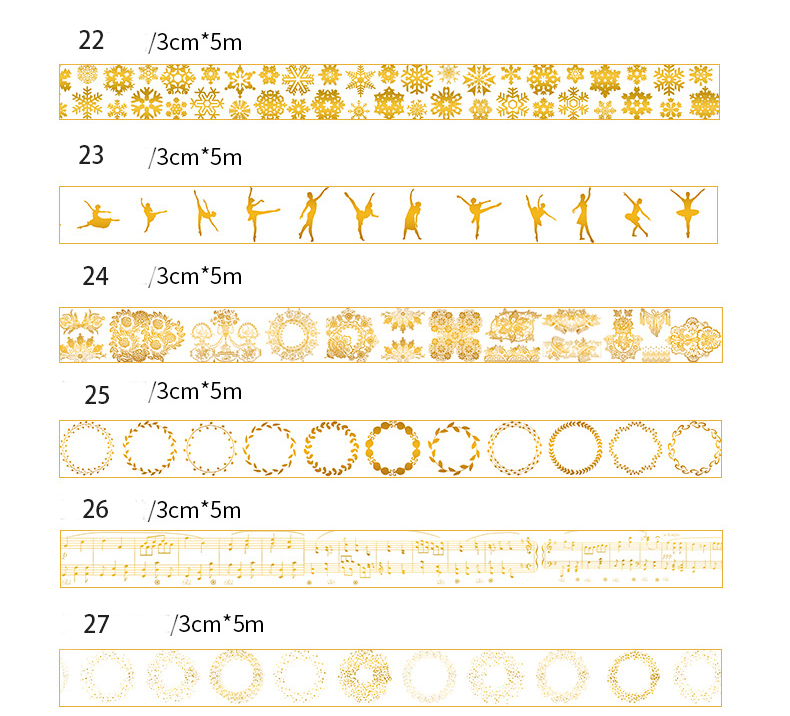 22 /3cm*5m

23 /3cm*5m

24 /3cm*5m

25 /3cm*5m

26 /3cm*5m

27 /3cm*5m